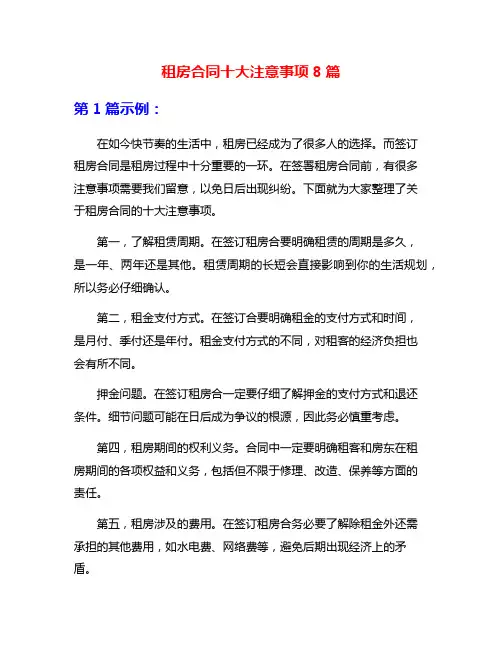 租房合同十大注意事项 8 篇

第 1 篇示例：

在如今快节奏的生活中，租房已经成为了很多人的选择。而签订租房合同是租房过程中十分重要的一环。在签署租房合同前，有很多注意事项需要我们留意，以免日后出现纠纷。下面就为大家整理了关于租房合同的十大注意事项。

第一，了解租赁周期。在签订租房合要明确租赁的周期是多久，是一年、两年还是其他。租赁周期的长短会直接影响到你的生活规划，所以务必仔细确认。

第二，租金支付方式。在签订合要明确租金的支付方式和时间，是月付、季付还是年付。租金支付方式的不同，对租客的经济负担也会有所不同。

押金问题。在签订租房合一定要仔细了解押金的支付方式和退还条件。细节问题可能在日后成为争议的根源，因此务必慎重考虑。

第四，租房期间的权利义务。合同中一定要明确租客和房东在租房期间的各项权益和义务，包括但不限于修理、改造、保养等方面的责任。

第五，租房涉及的费用。在签订租房合务必要了解除租金外还需承担的其他费用，如水电费、网络费等，避免后期出现经济上的矛盾。